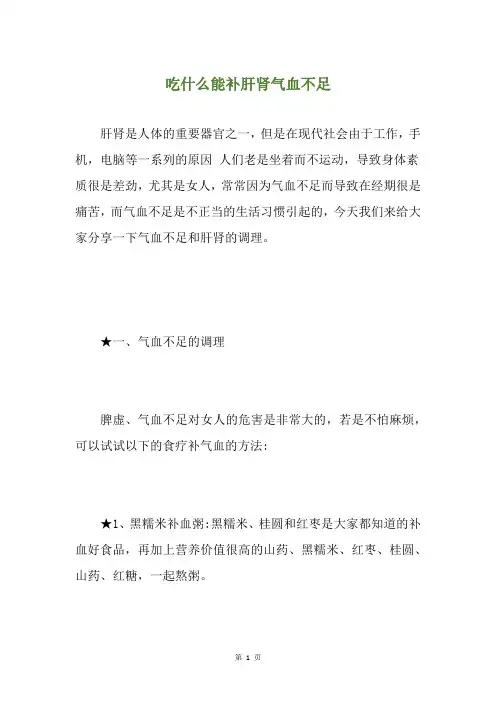 吃什么能补肝肾气血不足

肝肾是人体的重要器官之一，但是在现代社会由于工作，手机，电脑等一系列的原因 人们老是坐着而不运动，导致身体素质很是差劲，尤其是女人，常常因为气血不足而导致在经期很是痛苦，而气血不足是不正当的生活习惯引起的，今天我们来给大家分享一下气血不足和肝肾的调理。

★一、气血不足的调理

脾虚、气血不足对女人的危害是非常大的，若是不怕麻烦，可以试试以下的食疗补气血的方法：

★1、黑糯米补血粥：黑糯米、桂圆和红枣是大家都知道的补血好食品，再加上营养价值很高的山药、黑糯米、红枣、桂圆、山药、红糖，一起熬粥。

第 1 页